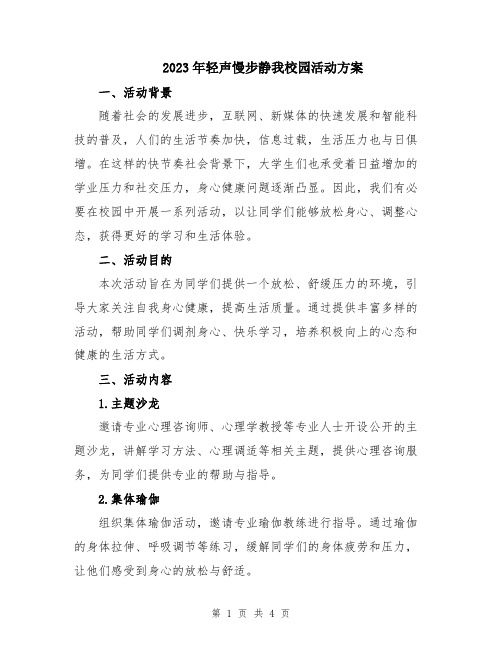 2023年轻声慢步静我校园活动方案

一、活动背景

随着社会的发展进步，互联网、新媒体的快速发展和智能科技的普及，人们的生活节奏加快，信息过载，生活压力也与日俱增。在这样的快节奏社会背景下，大学生们也承受着日益增加的学业压力和社交压力，身心健康问题逐渐凸显。因此，我们有必要在校园中开展一系列活动，以让同学们能够放松身心、调整心态，获得更好的学习和生活体验。

二、活动目的

本次活动旨在为同学们提供一个放松、舒缓压力的环境，引导大家关注自我身心健康，提高生活质量。通过提供丰富多样的活动，帮助同学们调剂身心、快乐学习，培养积极向上的心态和健康的生活方式。

三、活动内容

1.主题沙龙

邀请专业心理咨询师、心理学教授等专业人士开设公开的主题沙龙，讲解学习方法、心理调适等相关主题，提供心理咨询服务，为同学们提供专业的帮助与指导。

2.集体瑜伽

组织集体瑜伽活动，邀请专业瑜伽教练进行指导。通过瑜伽的身体拉伸、呼吸调节等练习，缓解同学们的身体疲劳和压力，让他们感受到身心的放松与舒适。

第 1 页 共 4 页